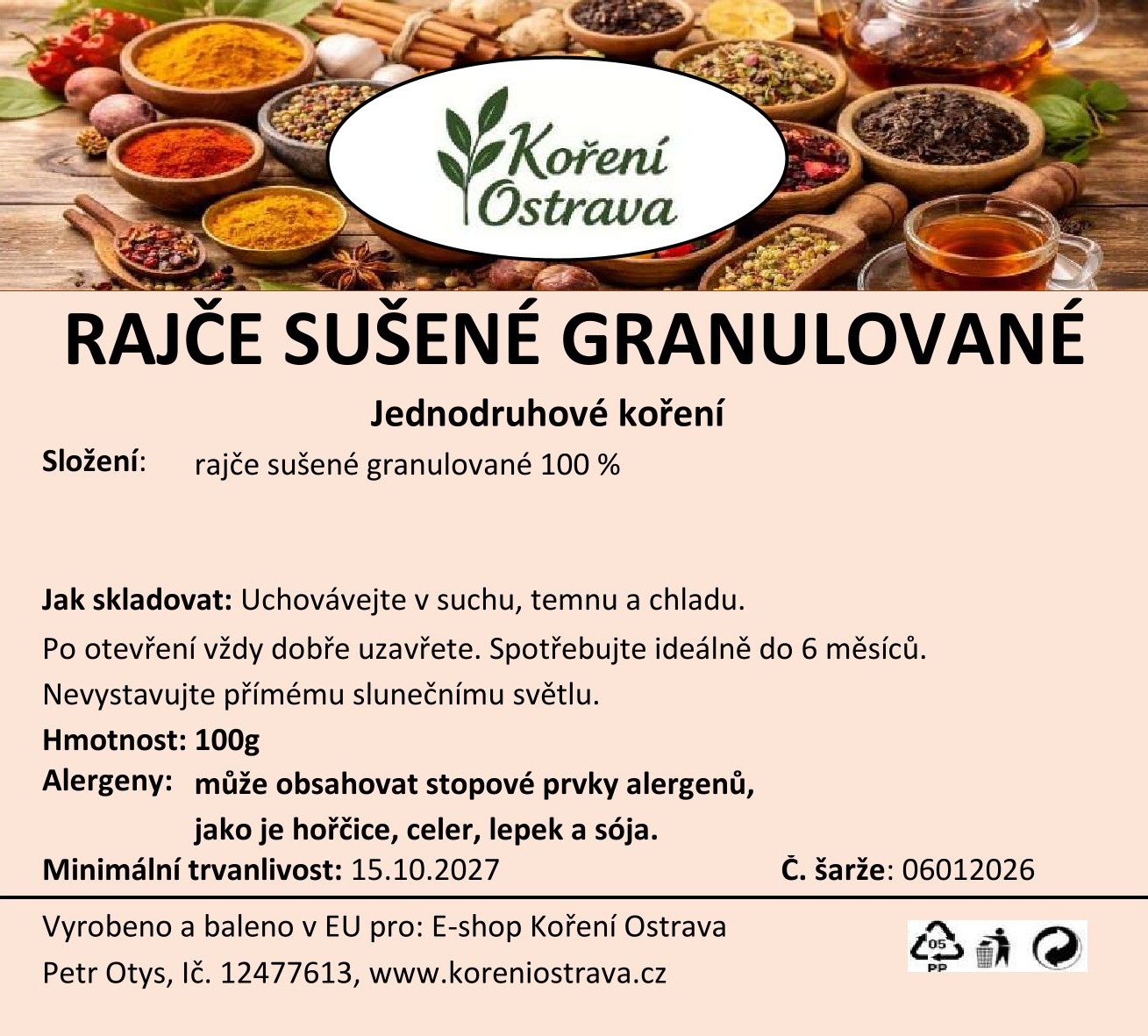 Koření Ostrava

RAJČE SUŠENÉ GRANULOVANÉ

Jednodruhové koření

Složení: rajče sušené granulované 100 %

Jak skladovat: Uchovávejte v suchu, temnu a chladu.

Po otevření vždy dobře uzavřete. Spotřebujte ideálně do 6 měsíců.

Nevystavujte přímému slunečnímu světlu.

Hmotnost: 100g

Alergeny: může obsahovat stopové prvky alergenů, jako je hořčice, celer, lepek a sója.

Minimální trvanlivost: 15.10.2027 Č. šarže: 06012026

Vyrobeno a baleno v EU pro: E-shop Koření Ostrava

Petr Otys, Ič. 12477613, www.koreniostrava.cz

05
PP